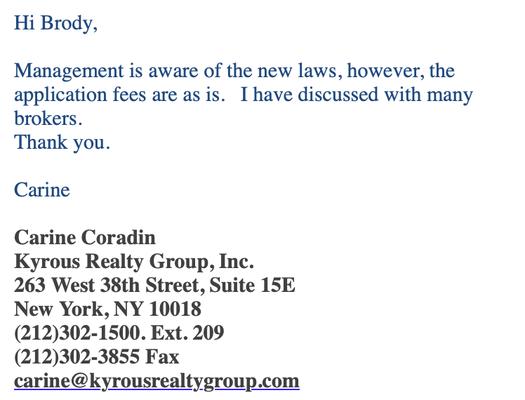 Hi Brody,

Management is aware of the new laws, however, the application fees are as is.   I have discussed with many brokers.
Thank you.

Carine

Carine Coradin
Kyrous Realty Group, Inc.
263 West 38th Street, Suite 15E
New York, NY 10018
(212)302-1500. Ext. 209
(212)302-3855 Fax
carine@kyrousrealtygroup.com